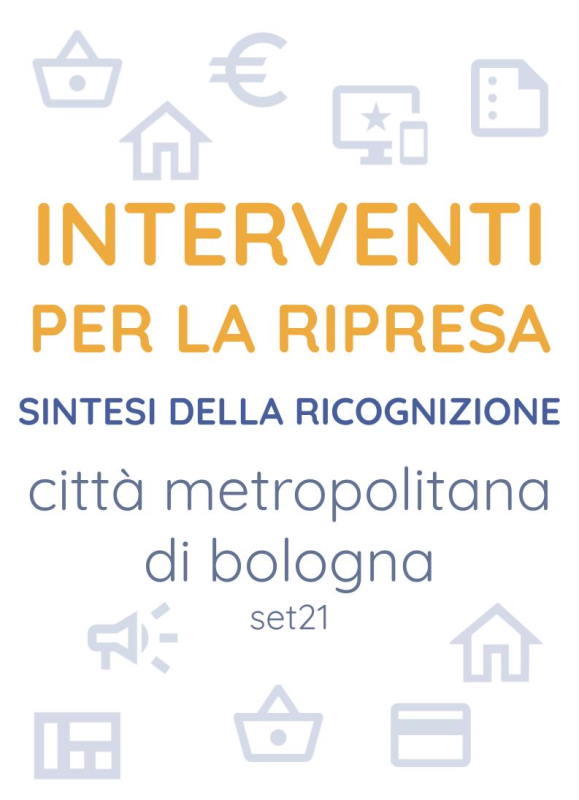 INTERVENTI
PER LA RIPRESA

SINTESI DELLA RICOGNIZIONE

città metropolitana di bologna

set21